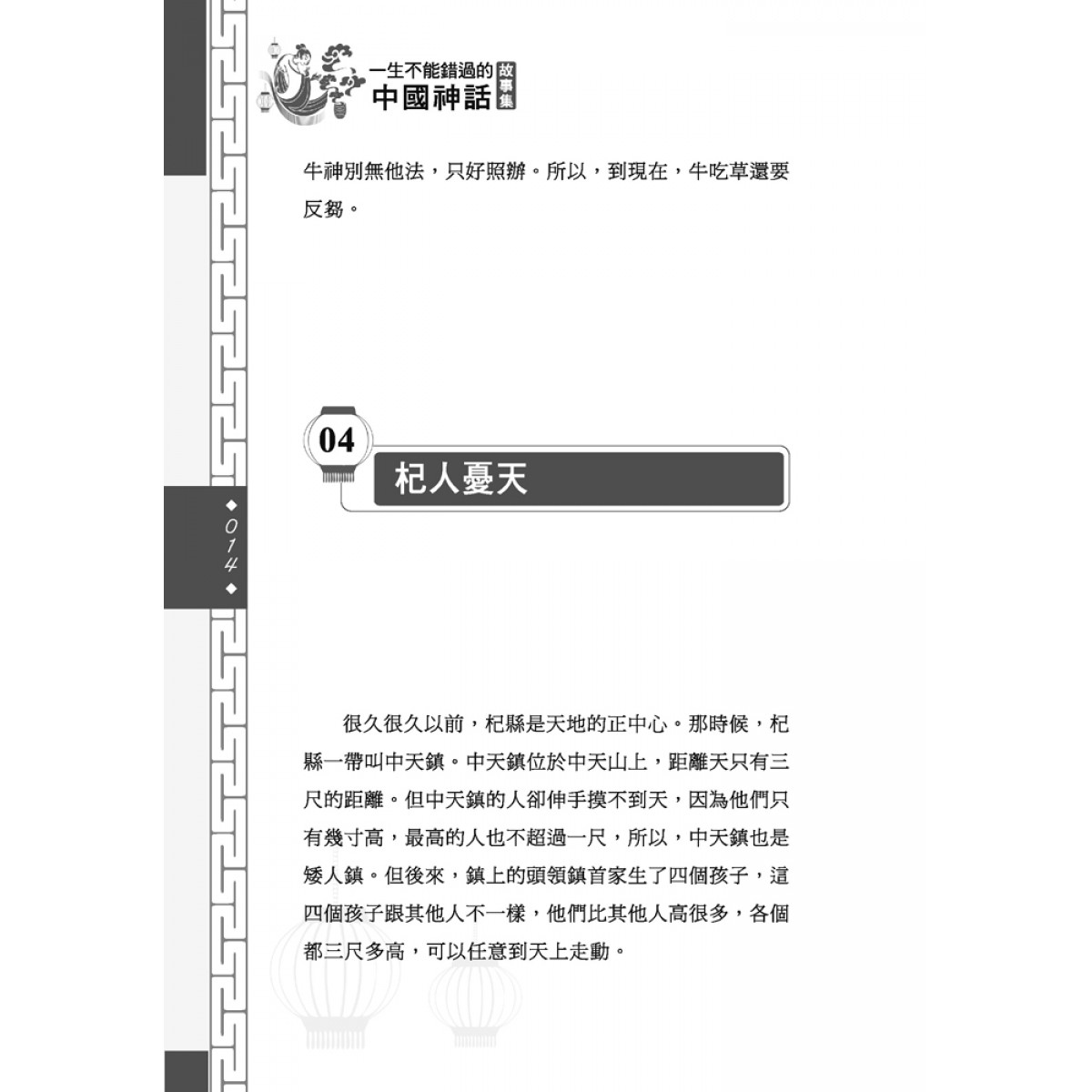 一生不能錯過的
中國神話
故事集

牛神別無他法，只好照辦。所以，到現在，牛吃草還要反芻。

04
杞人憂天

◆014◆

很久很久以前，杞縣是天地的正中心。那時候，杞縣一帶叫中天鎮。中天鎮位於中天山上，距離天只有三尺的距離。但中天鎮的人卻伸手摸不到天，因為他們只有幾寸高，最高的人也不超過一尺，所以，中天鎮也是矮人鎮。但後來，鎮上的頭領鎮首家生了四個孩子，這四個孩子跟其他人不一樣，他們比其他人高很多，各個都三尺多高，可以任意到天上走動。